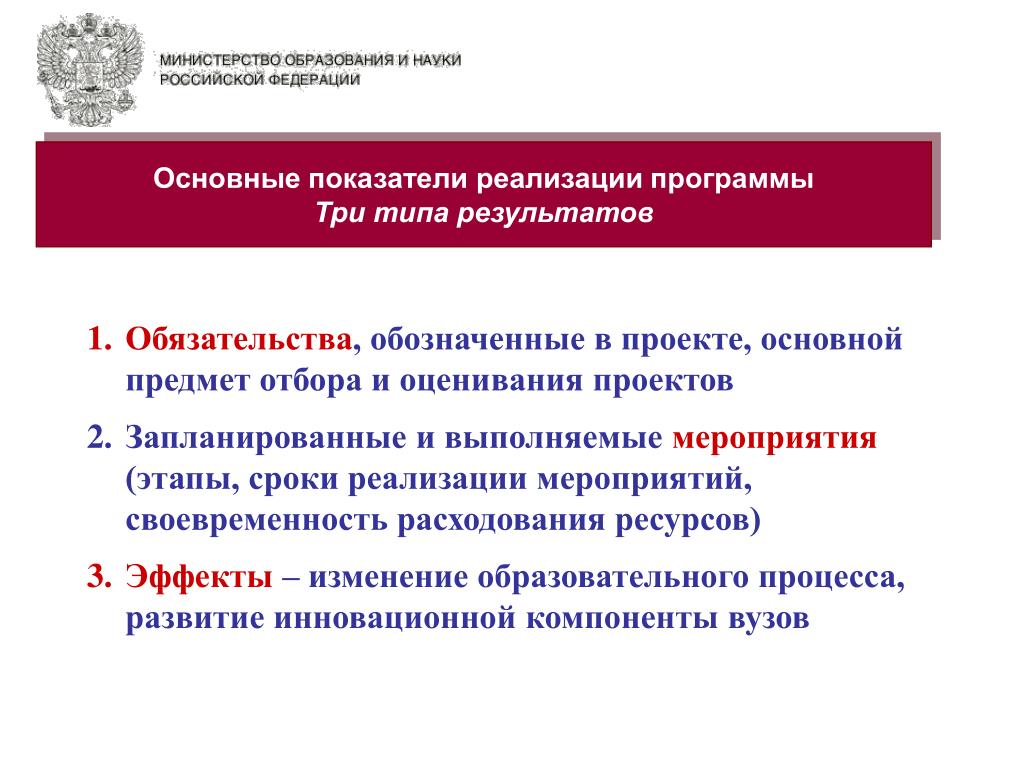 МИНИСТЕРСТВО ОБРАЗОВАНИЯ И НАУКИ РОССИЙСКОЙ ФЕДЕРАЦИИ

Основные показатели реализации программы
Три типа результатов

1. Обязательства, обозначенные в проекте, основной предмет отбора и оценивания проектов
2. Запланированные и выполняемые мероприятия (этапы, сроки реализации мероприятий, своевременность расходования ресурсов)
3. Эффекты – изменение образовательного процесса, развитие инновационной компоненты вузов